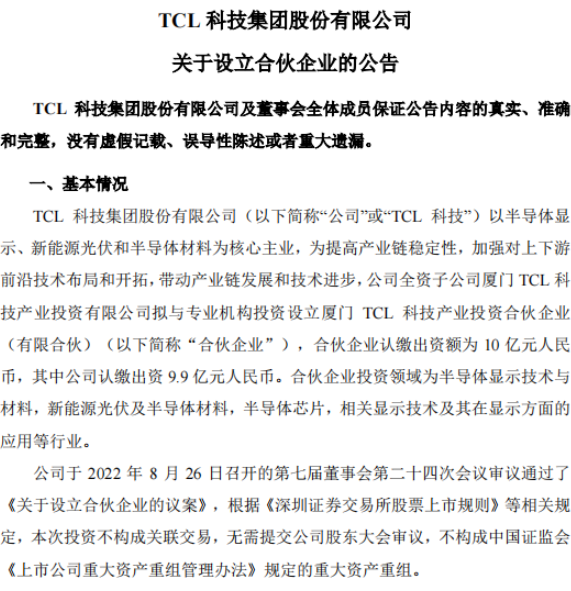 TCL 科技集团股份有限公司

关于设立合伙企业的公告

TCL 科技集团股份有限公司及董事会全体成员保证公告内容的真实、准确和完整，没有虚假记载、误导性陈述或者重大遗漏。

一、基本情况

TCL 科技集团股份有限公司（以下简称“公司”或“TCL 科技”）以半导体显示、新能源光伏和半导体材料为核心主业，为提高产业链稳定性，加强对上下游前沿技术布局和开拓，带动产业链发展和技术进步，公司全资子公司厦门 TCL 科技产业投资有限公司拟与专业机构投资设立厦门 TCL 科技产业投资合伙企业（有限合伙）（以下简称“合伙企业”），合伙企业认缴出资额为 10 亿元人民币，其中公司认缴出资 9.9 亿元人民币。合伙企业投资领域为半导体显示技术与材料，新能源光伏及半导体材料，半导体芯片，相关显示技术及其在显示方面的应用等行业。

公司于 2022 年 8 月 26 日召开的第七届董事会第二十四次会议审议通过了《关于设立合伙企业的议案》，根据《深圳证券交易所股票上市规则》等相关规定，本次投资不构成关联交易，无需提交公司股东大会审议，不构成中国证监会《上市公司重大资产重组管理办法》规定的重大资产重组。